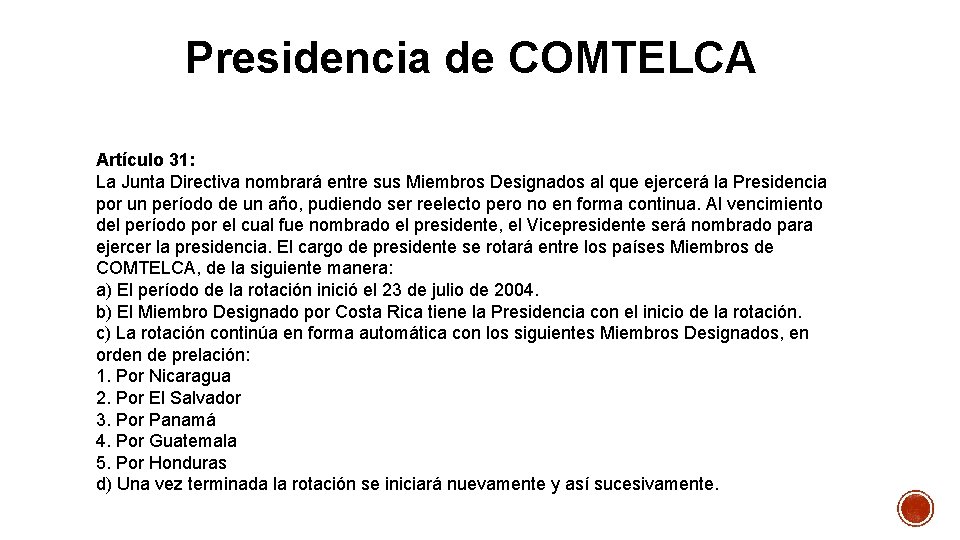 Presidencia de COMTELCA

Artículo 31:
La Junta Directiva nombrará entre sus Miembros Designados al que ejercerá la Presidencia por un período de un año, pudiendo ser reelecto pero no en forma continua. Al vencimiento del período por el cual fue nombrado el presidente, el Vicepresidente será nombrado para ejercer la presidencia. El cargo de presidente se rotará entre los países Miembros de COMTELCA, de la siguiente manera:
a) El período de la rotación inició el 23 de julio de 2004.
b) El Miembro Designado por Costa Rica tiene la Presidencia con el inicio de la rotación.
c) La rotación continúa en forma automática con los siguientes Miembros Designados, en orden de prelación:
1. Por Nicaragua
2. Por El Salvador
3. Por Panamá
4. Por Guatemala
5. Por Honduras
d) Una vez terminada la rotación se iniciará nuevamente y así sucesivamente.